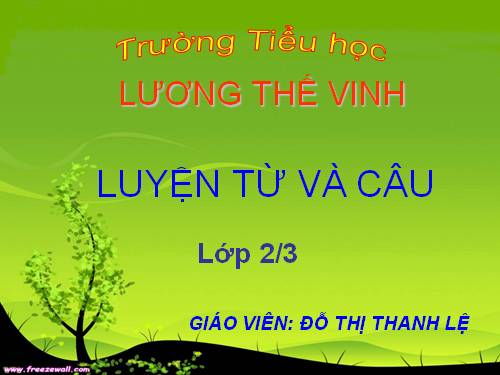 Trường Tiểu học
LƯƠNG THẾ VINH

LUYỆN TỪ VÀ CÂU

Lớp 2/3

GIÁO VIÊN: ĐỖ THỊ THANH LỆ

www.freezewall.com